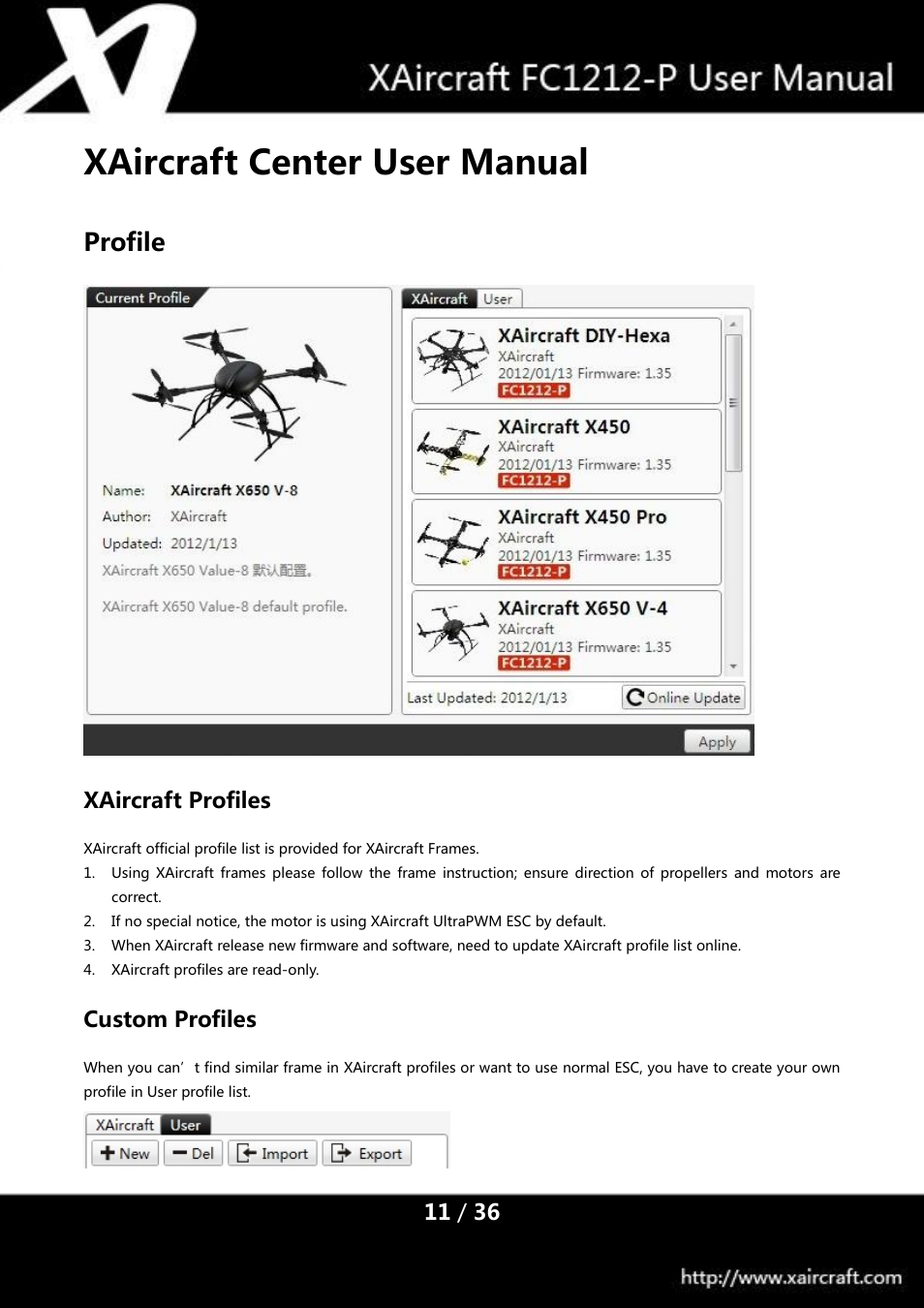 XAircraft FC1212-P User Manual

XAircraft Center User Manual

Profile

Current Profile

Name: XAircraft X650 V-8
Author: XAircraft
Updated: 2012/1/13
XAircraft X650 Value-8 默认配置。

XAircraft X650 Value-8 default profile.

XAircraft User

XAircraft DIY-Hexa
XAircraft
2012/01/13 Firmware: 1.35
FC1212-P

XAircraft X450
XAircraft
2012/01/13 Firmware: 1.35
FC1212-P

XAircraft X450 Pro
XAircraft
2012/01/13 Firmware: 1.35
FC1212-P

XAircraft X650 V-4
XAircraft
2012/01/13 Firmware: 1.35
FC1212-P

Last Updated: 2012/1/13 Online Update

Apply

XAircraft Profiles

XAircraft official profile list is provided for XAircraft Frames.
1. Using XAircraft frames please follow the frame instruction; ensure direction of propellers and motors are correct.
2. If no special notice, the motor is using XAircraft UltraPWM ESC by default.
3. When XAircraft release new firmware and software, need to update XAircraft profile list online.
4. XAircraft profiles are read-only.

Custom Profiles

When you can’t find similar frame in XAircraft profiles or want to use normal ESC, you have to create your own profile in User profile list.

XAircraft User
New Del Import Export

11 / 36

http://www.xaircraft.com